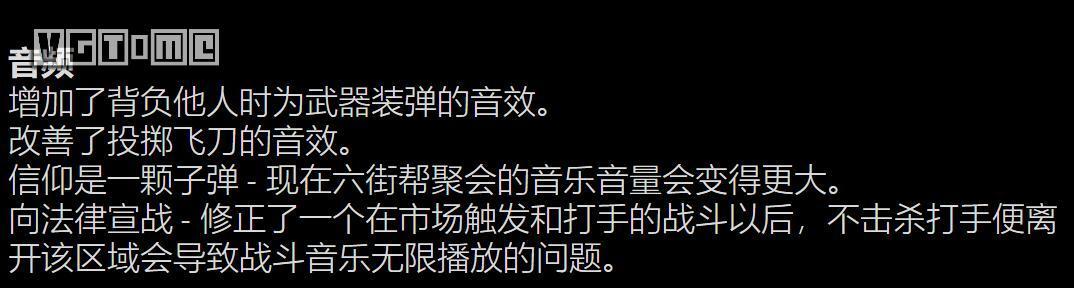 VGTIME

音频
增加了背负他人时为武器装弹的音效。
改善了投掷飞刀的音效。
信仰是一颗子弹 - 现在六街帮聚会的音乐音量会变得更大。
向法律宣战 - 修正了一个在市场触发和打手的战斗以后，不击杀打手便离开该区域会导致战斗音乐无限播放的问题。